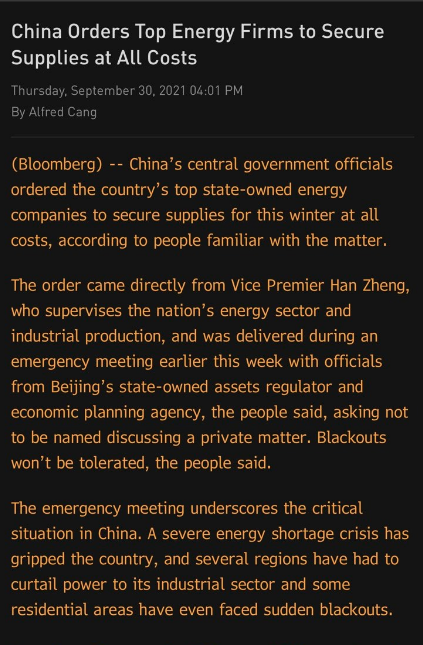 China Orders Top Energy Firms to Secure Supplies at All Costs

Thursday, September 30, 2021 04:01 PM
By Alfred Cang

(Bloomberg) -- China's central government officials ordered the country's top state-owned energy companies to secure supplies for this winter at all costs, according to people familiar with the matter.

The order came directly from Vice Premier Han Zheng, who supervises the nation's energy sector and industrial production, and was delivered during an emergency meeting earlier this week with officials from Beijing's state-owned assets regulator and economic planning agency, the people said, asking not to be named discussing a private matter. Blackouts won't be tolerated, the people said.

The emergency meeting underscores the critical situation in China. A severe energy shortage crisis has gripped the country, and several regions have had to curtail power to its industrial sector and some residential areas have even faced sudden blackouts.